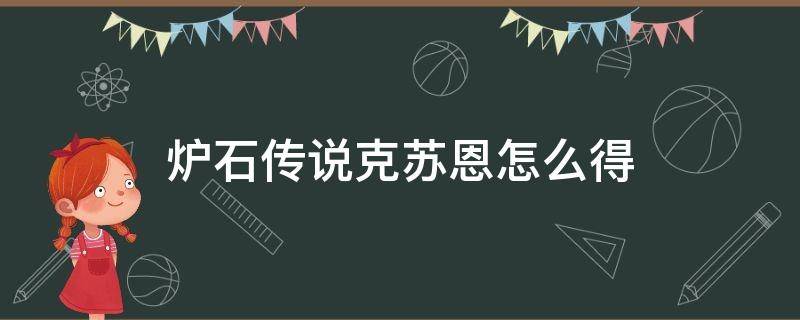 炉石传说克苏恩怎么得